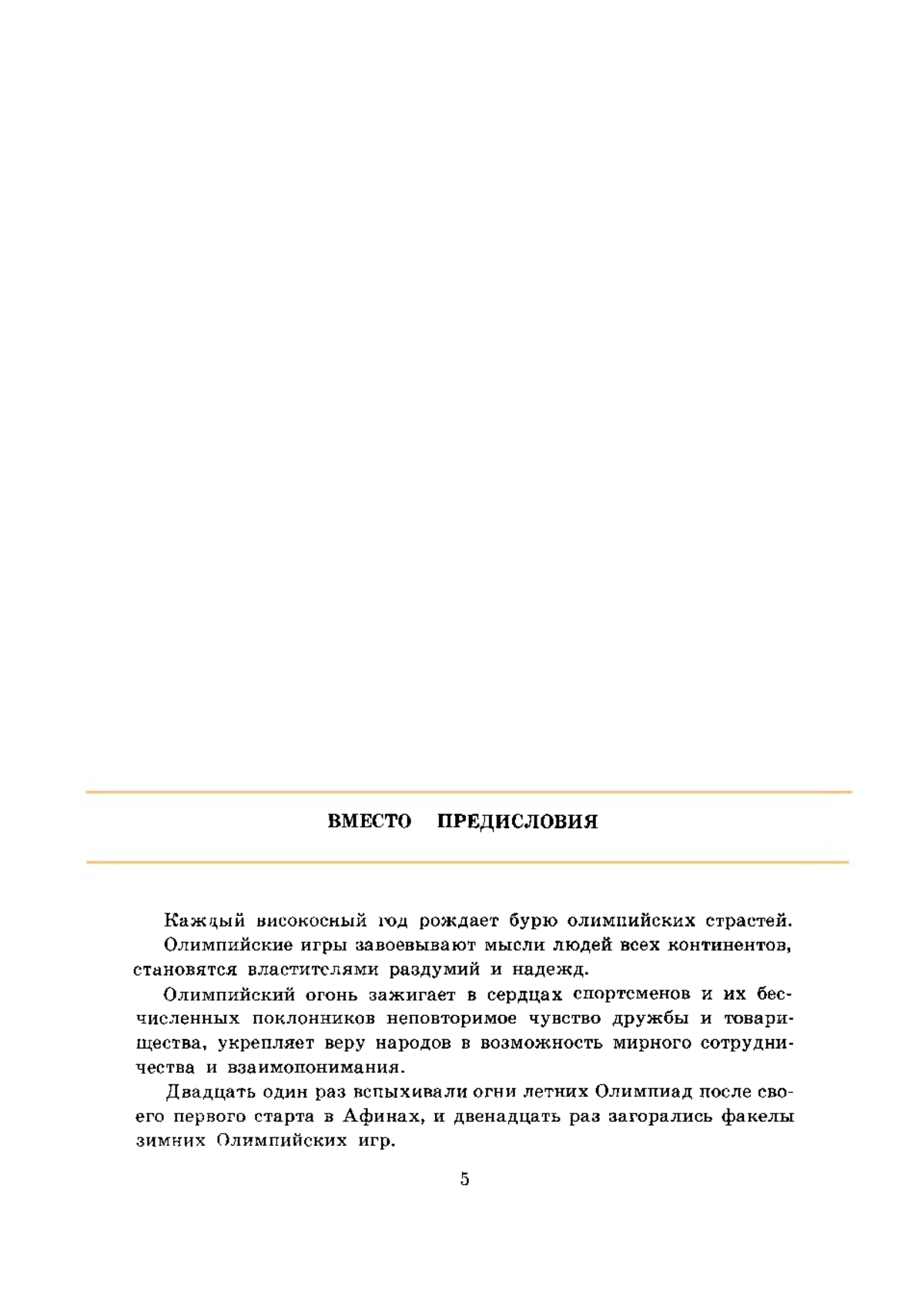 ВМЕСТО ПРЕДИСЛОВИЯ

Каждый високосный год рождает бурю олимпийских страстей.

Олимпийские игры завоевывают мысли людей всех континентов, становятся властителями раздумий и надежд.

Олимпийский огонь зажигает в сердцах спортсменов и их бесчисленных поклонников неповторимое чувство дружбы и товарищества, укрепляет веру народов в возможность мирного сотрудничества и взаимопонимания.

Двадцать один раз вспыхивали огни летних Олимпиад после своего первого старта в Афинах, и двенадцать раз загорались факелы зимних Олимпийских игр.

5